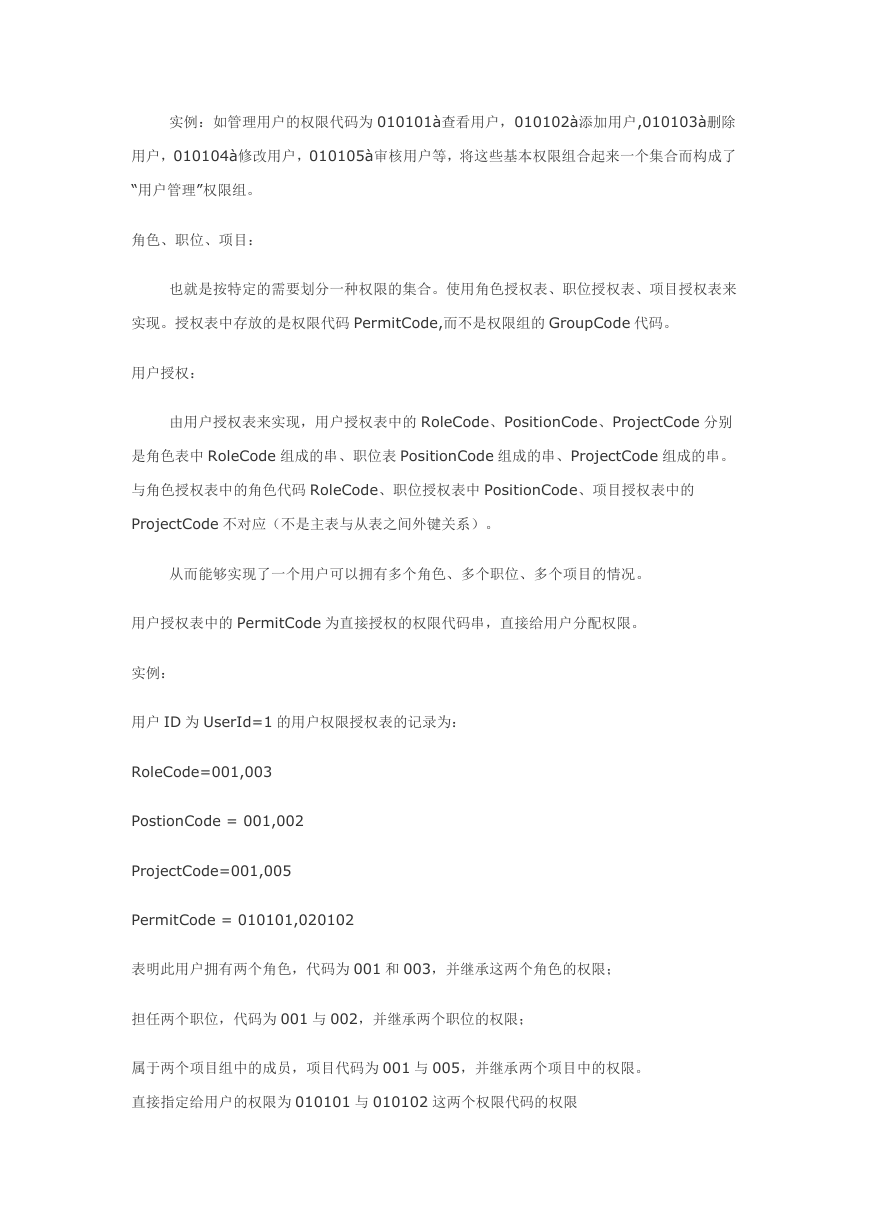 实例：如管理用户的权限代码为 010101à查看用户，010102à添加用户,010103à删除用户，010104à修改用户，010105à审核用户等，将这些基本权限组合起来一个集合而构成了“用户管理”权限组。

角色、职位、项目：

也就是按特定的需要划分一种权限的集合。使用角色授权表、职位授权表、项目授权表来实现。授权表中存放的是权限代码 PermitCode,而不是权限组的 GroupCode 代码。

用户授权：

由用户授权表来实现，用户授权表中的 RoleCode、PositionCode、ProjectCode 分别是角色表中 RoleCode 组成的串、职位表 PositionCode 组成的串、ProjectCode 组成的串。与角色授权表中的角色代码 RoleCode、职位授权表中 PositionCode、项目授权表中的 ProjectCode 不对应（不是主表与从表之间外键关系）。

从而能够实现了一个用户可以拥有多个角色、多个职位、多个项目的情况。

用户授权表中的 PermitCode 为直接授权的权限代码串，直接给用户分配权限。

实例：

用户 ID 为 UserId=1 的用户权限授权表的记录为：

RoleCode=001,003

PostionCode = 001,002

ProjectCode=001,005

PermitCode = 010101,020102

表明此用户拥有两个角色，代码为 001 和 003，并继承这两个角色的权限；

担任两个职位，代码为 001 与 002，并继承两个职位的权限；

属于两个项目组中的成员，项目代码为 001 与 005，并继承两个项目中的权限。
直接指定给用户的权限为 010101 与 010102 这两个权限代码的权限